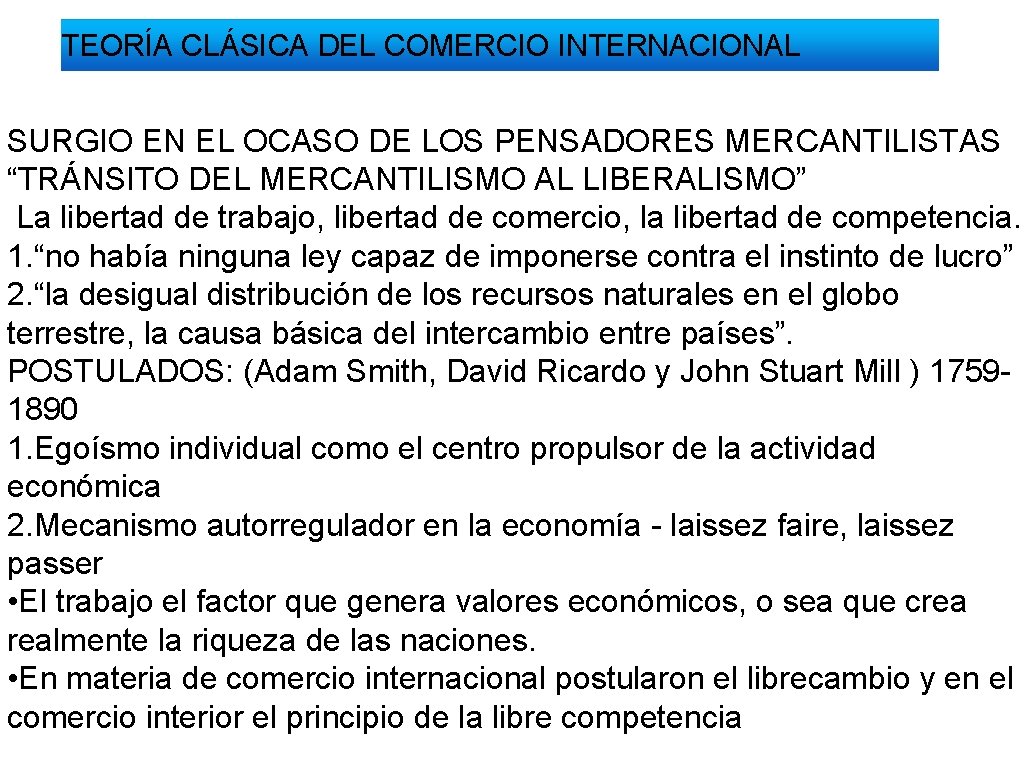 TEORÍA CLÁSICA DEL COMERCIO INTERNACIONAL

SURGIO EN EL OCASO DE LOS PENSADORES MERCANTILISTAS "TRÁNSITO DEL MERCANTILISMO AL LIBERALISMO"

La libertad de trabajo, libertad de comercio, la libertad de competencia.

1."no había ninguna ley capaz de imponerse contra el instinto de lucro"

2."la desigual distribución de los recursos naturales en el globo terrestre, la causa básica del intercambio entre países".

POSTULADOS: (Adam Smith, David Ricardo y John Stuart Mill ) 1759-1890

1.Egoísmo individual como el centro propulsor de la actividad económica

2.Mecanismo autorregulador en la economía - laissez faire, laissez passer

• El trabajo el factor que genera valores económicos, o sea que crea realmente la riqueza de las naciones.

• En materia de comercio internacional postularon el librecambio y en el comercio interior el principio de la libre competencia